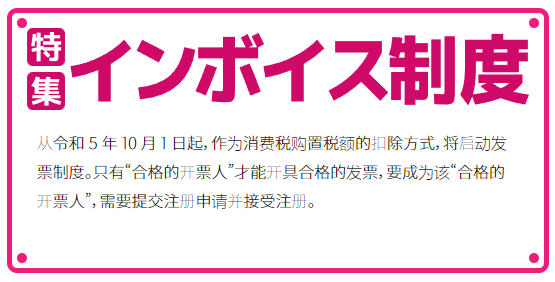 特集 インボイス制度

从令和 5 年 10 月 1 日起，作为消费税购置税额的扣除方式，将启动发票制度。只有“合格的开票人”才能开具合格的发票，要成为该“合格的开票人”，需要提交注册申请并接受注册。